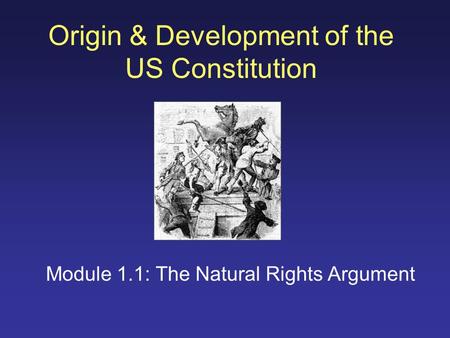 Origin & Development of the US Constitution

Module 1.1: The Natural Rights Argument